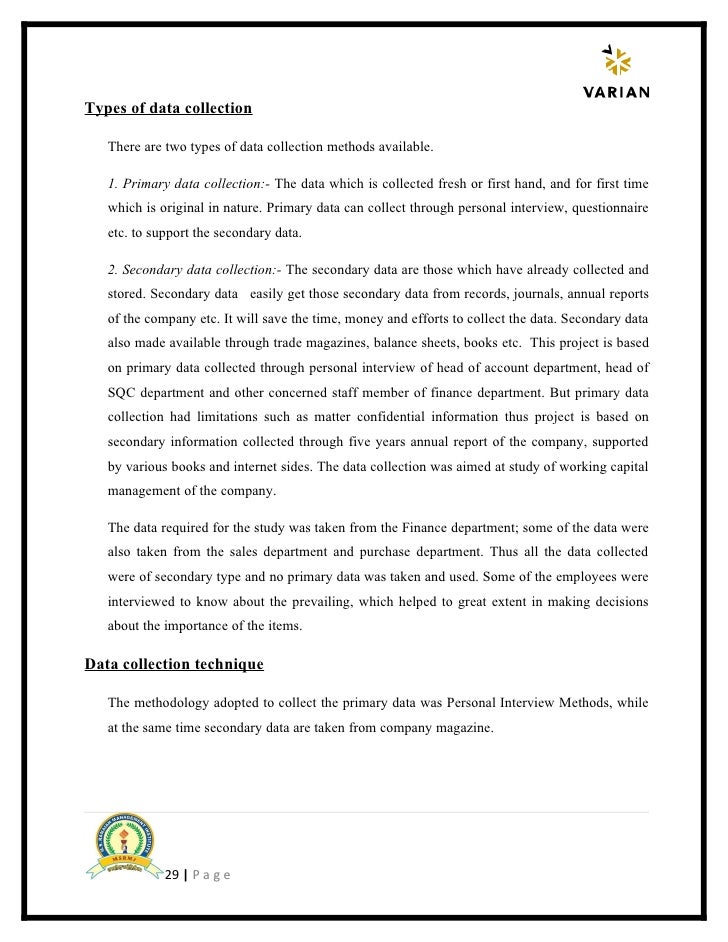 VARIAN

Types of data collection

There are two types of data collection methods available.

1. Primary data collection:- The data which is collected fresh or first hand, and for first time which is original in nature. Primary data can collect through personal interview, questionnaire etc. to support the secondary data.

2. Secondary data collection:- The secondary data are those which have already collected and stored. Secondary data easily get those secondary data from records, journals, annual reports of the company etc. It will save the time, money and efforts to collect the data. Secondary data also made available through trade magazines, balance sheets, books etc. This project is based on primary data collected through personal interview of head of account department, head of SQC department and other concerned staff member of finance department. But primary data collection had limitations such as matter confidential information thus project is based on secondary information collected through five years annual report of the company, supported by various books and internet sides. The data collection was aimed at study of working capital management of the company.

The data required for the study was taken from the Finance department; some of the data were also taken from the sales department and purchase department. Thus all the data collected were of secondary type and no primary data was taken and used. Some of the employees were interviewed to know about the prevailing, which helped to great extent in making decisions about the importance of the items.

Data collection technique

The methodology adopted to collect the primary data was Personal Interview Methods, while at the same time secondary data are taken from company magazine.

MERMI

29 | P a g e